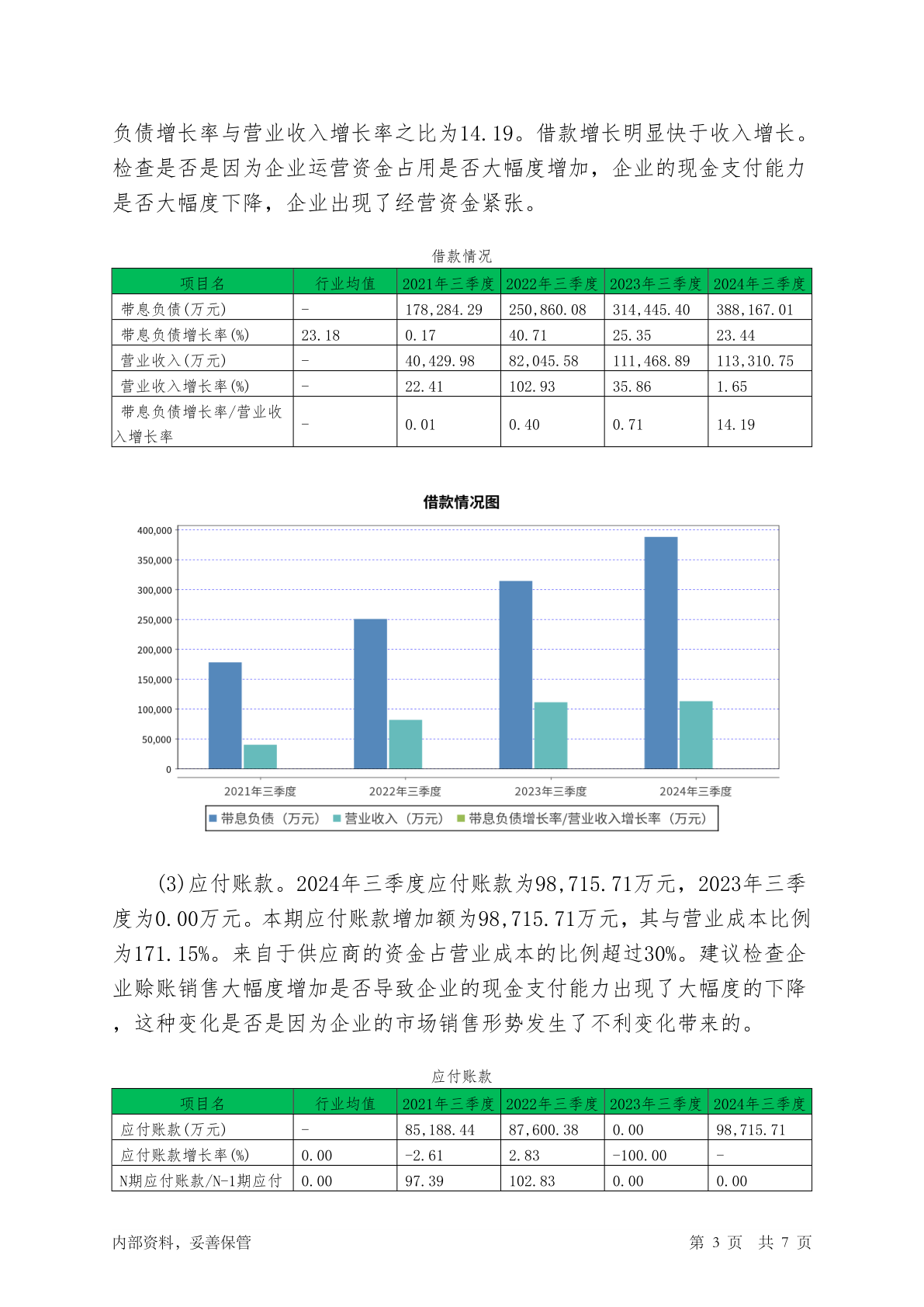 负债增长率与营业收入增长率之比为14.19。借款增长明显快于收入增长。检查是否是因为企业运营资金占用是否大幅度增加，企业的现金支付能力是否大幅度下降，企业出现了经营资金紧张。

借款情况

| 项目名 | 行业均值 | 2021年三季度 | 2022年三季度 | 2023年三季度 | 2024年三季度 |
|---|---|---|---|---|---|
| 带息负债(万元) | - | 178,284.29 | 250,860.08 | 314,445.40 | 388,167.01 |
| 带息负债增长率(%) | 23.18 | 0.17 | 40.71 | 25.35 | 23.44 |
| 营业收入(万元) | - | 40,429.98 | 82,045.58 | 111,468.89 | 113,310.75 |
| 营业收入增长率(%) | - | 22.41 | 102.93 | 35.86 | 1.65 |
| 带息负债增长率/营业收入增长率 | - | 0.01 | 0.40 | 0.71 | 14.19 |

借款情况图

400,000
350,000
300,000
250,000
200,000
150,000
100,000
50,000
0

2021年三季度 2022年三季度 2023年三季度 2024年三季度

带息负债（万元） 营业收入（万元） 带息负债增长率/营业收入增长率（万元）

(3)应付账款。2024年三季度应付账款为98,715.71万元，2023年三季度为0.00万元。本期应付账款增加额为98,715.71万元，其与营业成本比例为171.15%。来自于供应商的资金占营业成本的比例超过30%。建议检查企业赊账销售大幅度增加是否导致企业的现金支付能力出现了大幅度的下降，这种变化是否是因为企业的市场销售形势发生了不利变化带来的。

应付账款

| 项目名 | 行业均值 | 2021年三季度 | 2022年三季度 | 2023年三季度 | 2024年三季度 |
|---|---|---|---|---|---|
| 应付账款(万元) | - | 85,188.44 | 87,600.38 | 0.00 | 98,715.71 |
| 应付账款增长率(%) | 0.00 | -2.61 | 2.83 | -100.00 | - |
| N期应付账款/N-1期应付 | 0.00 | 97.39 | 102.83 | 0.00 | 0.00 |

内部资料，妥善保管 第 3 页 共 7 页